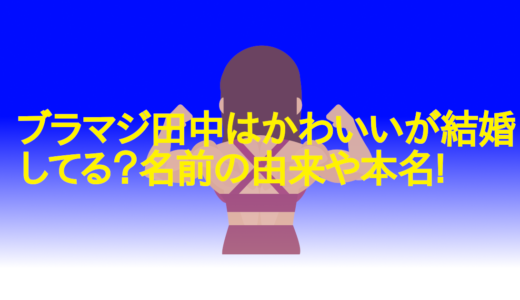 ブラマジ田中はかわいいが結婚してる？名前の由来や本名!